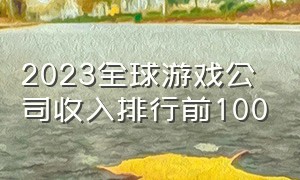 2023全球游戏公司收入排行前100